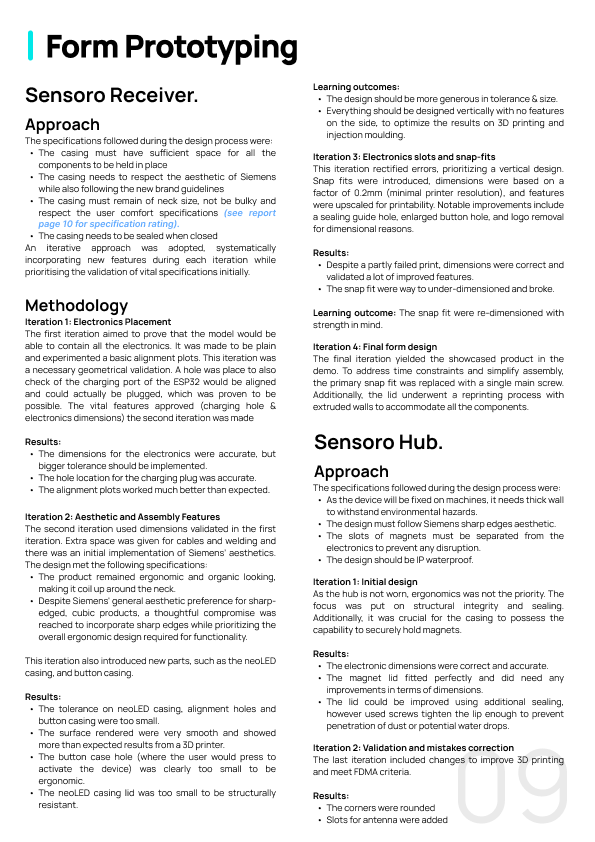 Form Prototyping

Sensoro Receiver.

Approach

The specifications followed during the design process were:

- The casing must have sufficient space for all the components to be held in place
- The casing needs to respect the aesthetic of Siemens while also following the new brand guidelines
- The casing must remain of neck size, not be bulky and respect the user comfort specifications (see report page 10 for specification rating).
- The casing needs to be sealed when closed

An iterative approach was adopted, systematically incorporating new features during each iteration while prioritising the validation of vital specifications initially.

Methodology

Iteration 1: Electronics Placement

The first iteration aimed to prove that the model would be able to contain all the electronics. It was made to be plain and experimented a basic alignment plots. This iteration was a necessary geometrical validation. A hole was place to also check of the charging port of the ESP32 would be aligned and could actually be plugged, which was proven to be possible. The vital features approved (charging hole & electronics dimensions) the second iteration was made

Results:

- The dimensions for the electronics were accurate, but bigger tolerance should be implemented.
- The hole location for the charging plug was accurate.
- The alignment plots worked much better than expected.

Iteration 2: Aesthetic and Assembly Features

The second iteration used dimensions validated in the first iteration. Extra space was given for cables and welding and there was an initial implementation of Siemens' aesthetics. The design met the following specifications:

- The product remained ergonomic and organic looking, making it coil up around the neck.
- Despite Siemens' general aesthetic preference for sharp-edged, cubic products, a thoughtful compromise was reached to incorporate sharp edges while prioritizing the overall ergonomic design required for functionality.

This iteration also introduced new parts, such as the neoLED casing, and button casing.

Results:

- The tolerance on neoLED casing, alignment holes and button casing were too small.
- The surface rendered were very smooth and showed more than expected results from a 3D printer.
- The button case hole (where the user would press to activate the device) was clearly too small to be ergonomic.
- The neoLED casing lid was too small to be structurally resistant.

Learning outcomes:

- The design should be more generous in tolerance & size.
- Everything should be designed vertically with no features on the side, to optimize the results on 3D printing and injection moulding.

Iteration 3: Electronics slots and snap-fits

This iteration rectified errors, prioritizing a vertical design. Snap fits were introduced, dimensions were based on a factor of 0.2mm (minimal printer resolution), and features were upscaled for printability. Notable improvements include a sealing guide hole, enlarged button hole, and logo removal for dimensional reasons.

Results:

- Despite a partly failed print, dimensions were correct and validated a lot of improved features.
- The snap fit were way to under-dimensioned and broke.

Learning outcome: The snap fit were re-dimensioned with strength in mind.

Iteration 4: Final form design

The final iteration yielded the showcased product in the demo. To address time constraints and simplify assembly, the primary snap fit was replaced with a single main screw. Additionally, the lid underwent a reprinting process with extruded walls to accommodate all the components.

Sensoro Hub.

Approach

The specifications followed during the design process were:

- As the device will be fixed on machines, it needs thick wall to withstand environmental hazards.
- The design must follow Siemens sharp edges aesthetic.
- The slots of magnets must be separated from the electronics to prevent any disruption.
- The design should be IP waterproof.

Iteration 1: Initial design

As the hub is not worn, ergonomics was not the priority. The focus was put on structural integrity and sealing. Additionally, it was crucial for the casing to possess the capability to securely hold magnets.

Results:

- The electronic dimensions were correct and accurate.
- The magnet lid fitted perfectly and did need any improvements in terms of dimensions.
- The lid could be improved using additional sealing, however used screws tighten the lip enough to prevent penetration of dust or potential water drops.

Iteration 2: Validation and mistakes correction

The last iteration included changes to improve 3D printing and meet FDMA criteria.

Results:

- The corners were rounded
- Slots for antenna were added

09